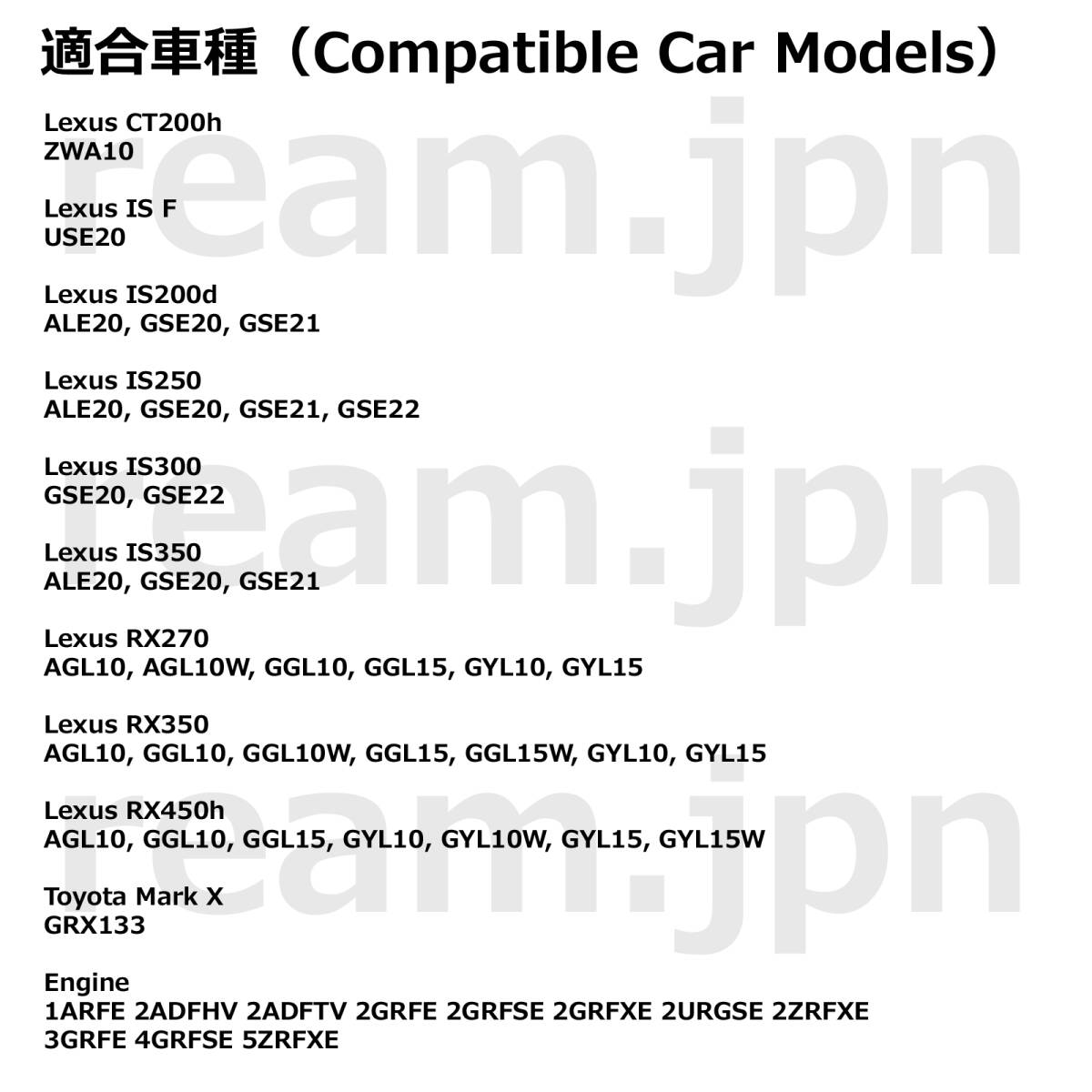 適合車種（Compatible Car Models）

Lexus CT200h
ZWA10

Lexus IS F
USE20

Lexus IS200d
ALE20, GSE20, GSE21

Lexus IS250
ALE20, GSE20, GSE21, GSE22

Lexus IS300
GSE20, GSE22

Lexus IS350
ALE20, GSE20, GSE21

Lexus RX270
AGL10, AGL10W, GGL10, GGL15, GYL10, GYL15

Lexus RX350
AGL10, GGL10, GGL10W, GGL15, GGL15W, GYL10, GYL15

Lexus RX450h
AGL10, GGL10, GGL15, GYL10, GYL10W, GYL15, GYL15W

Toyota Mark X
GRX133

Engine
1ARFE 2ADFHV 2ADFTV 2GRFE 2GRFSE 2GRFXE 2URGSE 2ZRFXE 3GRFE 4GRFSE 5ZRFXE

ream.jpn
ream.jpn
ream.jpn